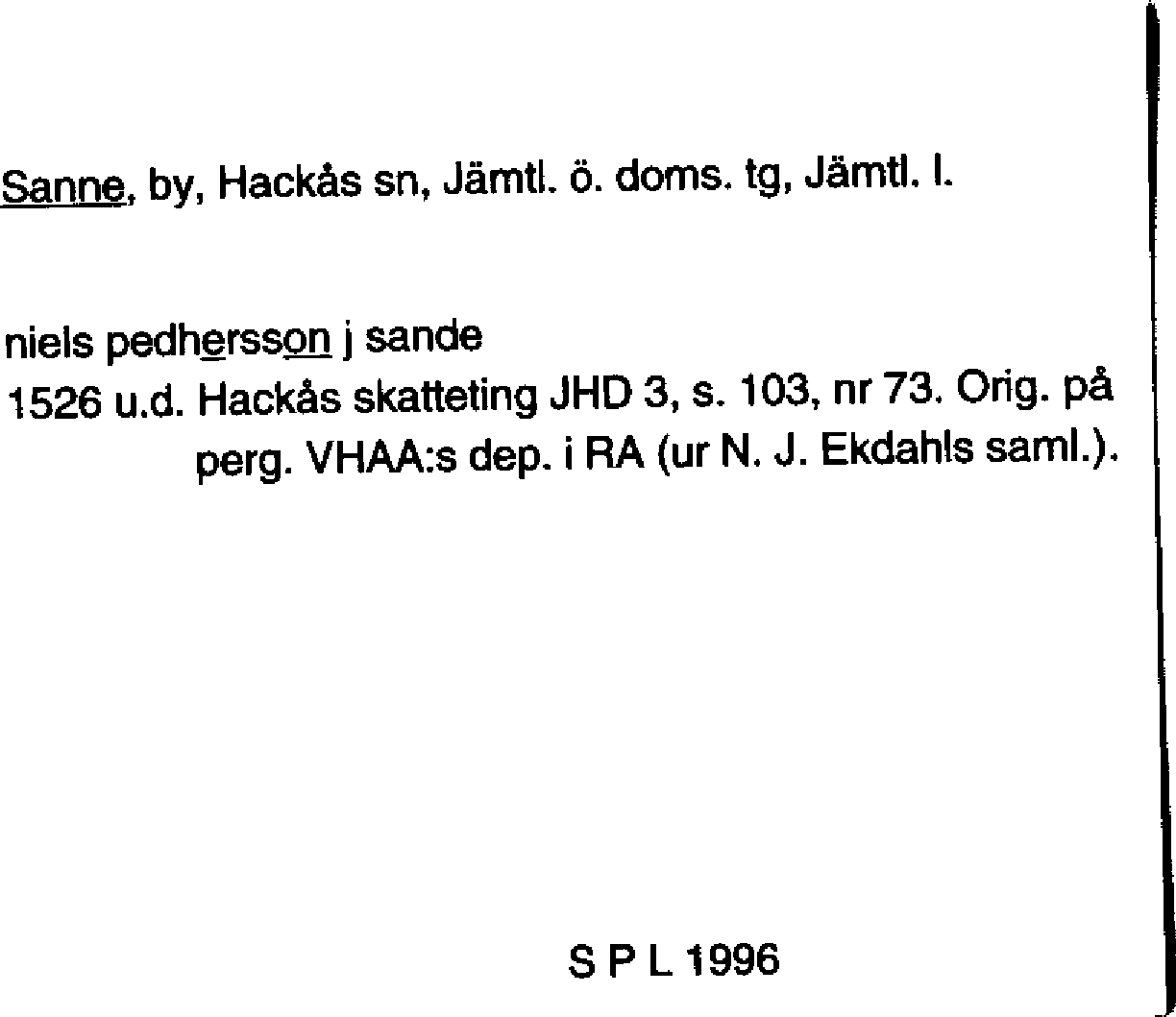 Sanne, by, Hackås sn, Jämtl. ö. doms. tg, Jämtl. l.

niels pedhersson j sande
1526 u.d. Hackås skatteting JHD 3, s. 103, nr 73. Orig. på perg. VHAA:s dep. i RA (ur N. J. Ekdahls saml.).

S P L 1996